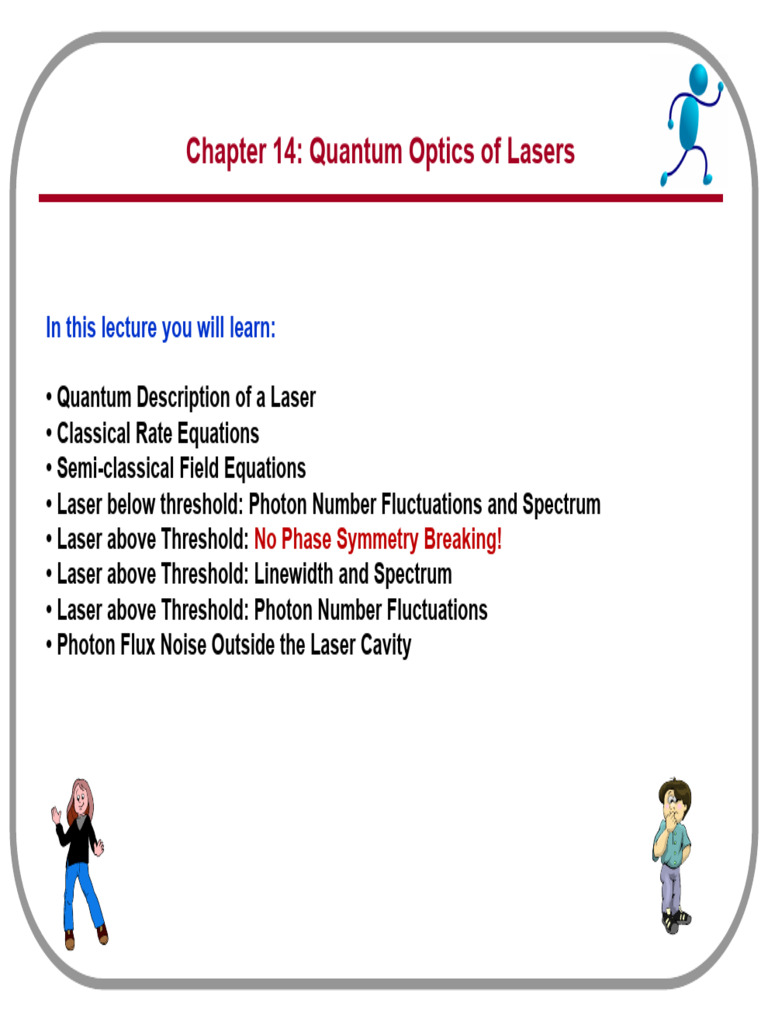 Chapter 14: Quantum Optics of Lasers

In this lecture you will learn:

• Quantum Description of a Laser
• Classical Rate Equations
• Semi-classical Field Equations
• Laser below threshold: Photon Number Fluctuations and Spectrum
• Laser above Threshold: No Phase Symmetry Breaking!
• Laser above Threshold: Linewidth and Spectrum
• Laser above Threshold: Photon Number Fluctuations
• Photon Flux Noise Outside the Laser Cavity